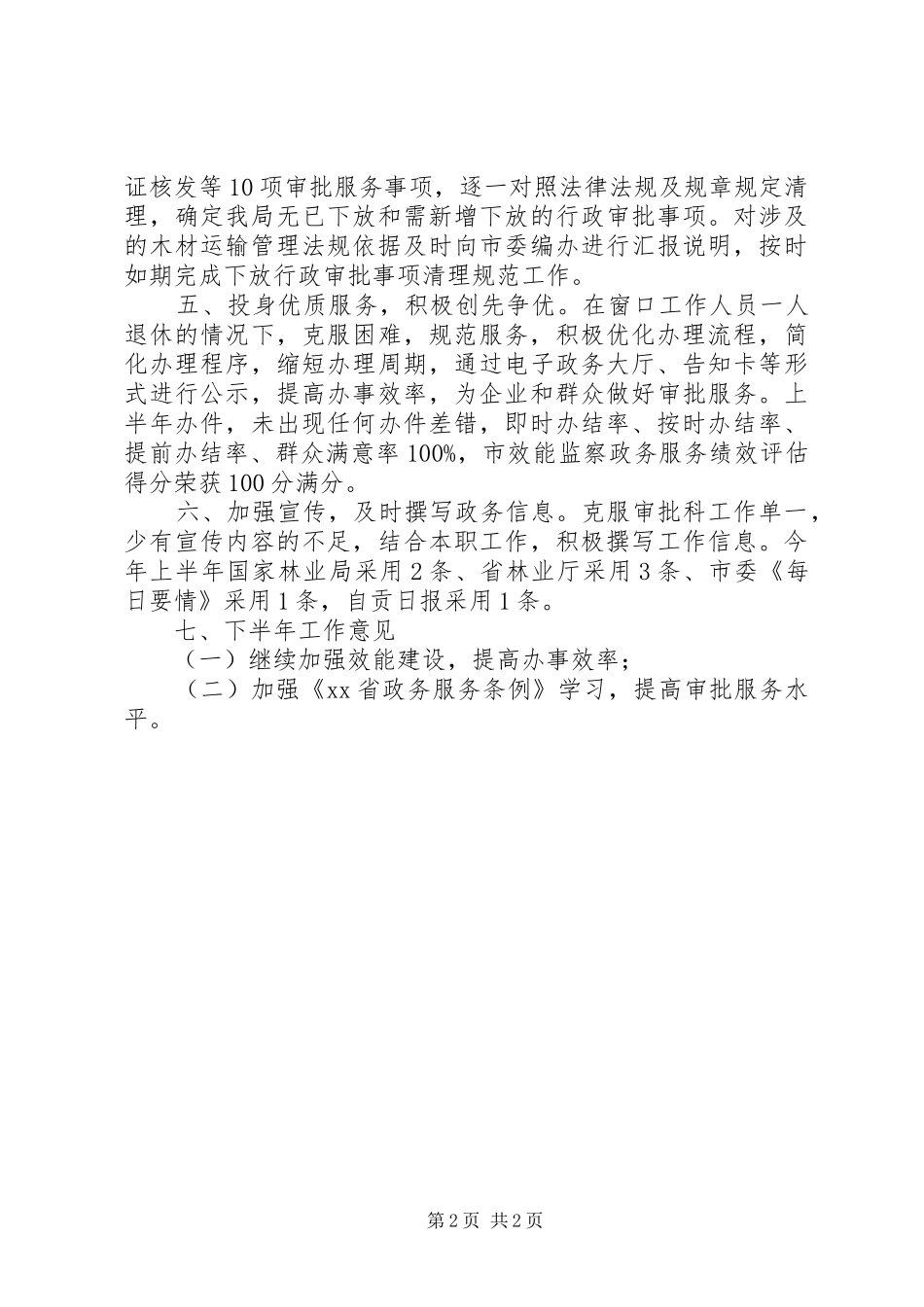 证核发等10项审批服务事项，逐一对照法律法规及规章规定清理，确定我局无已下放和需新增下放的行政审批事项。对涉及的木材运输管理法规依据及时向市委编办进行汇报说明，按时如期完成下放行政审批事项清理规范工作。

五、投身优质服务，积极创先争优。在窗口工作人员一人退休的情况下，克服困难，规范服务，积极优化办理流程，简化办理程序，缩短办理周期，通过电子政务大厅、告知卡等形式进行公示，提高办事效率，为企业和群众做好审批服务。上半年办件，未出现任何办件差错，即时办结率、按时办结率、提前办结率、群众满意率100%，市效能监察政务服务绩效评估得分荣获100分满分。

六、加强宣传，及时撰写政务信息。克服审批科工作单一，少有宣传内容的不足，结合本职工作，积极撰写工作信息。今年上半年国家林业局采用2条、省林业厅采用3条、市委《每日要情》采用1条，自贡日报采用1条。

七、下半年工作意见

（一）继续加强效能建设，提高办事效率；

（二）加强《xx省政务服务条例》学习，提高审批服务水平。

第2页 共2页